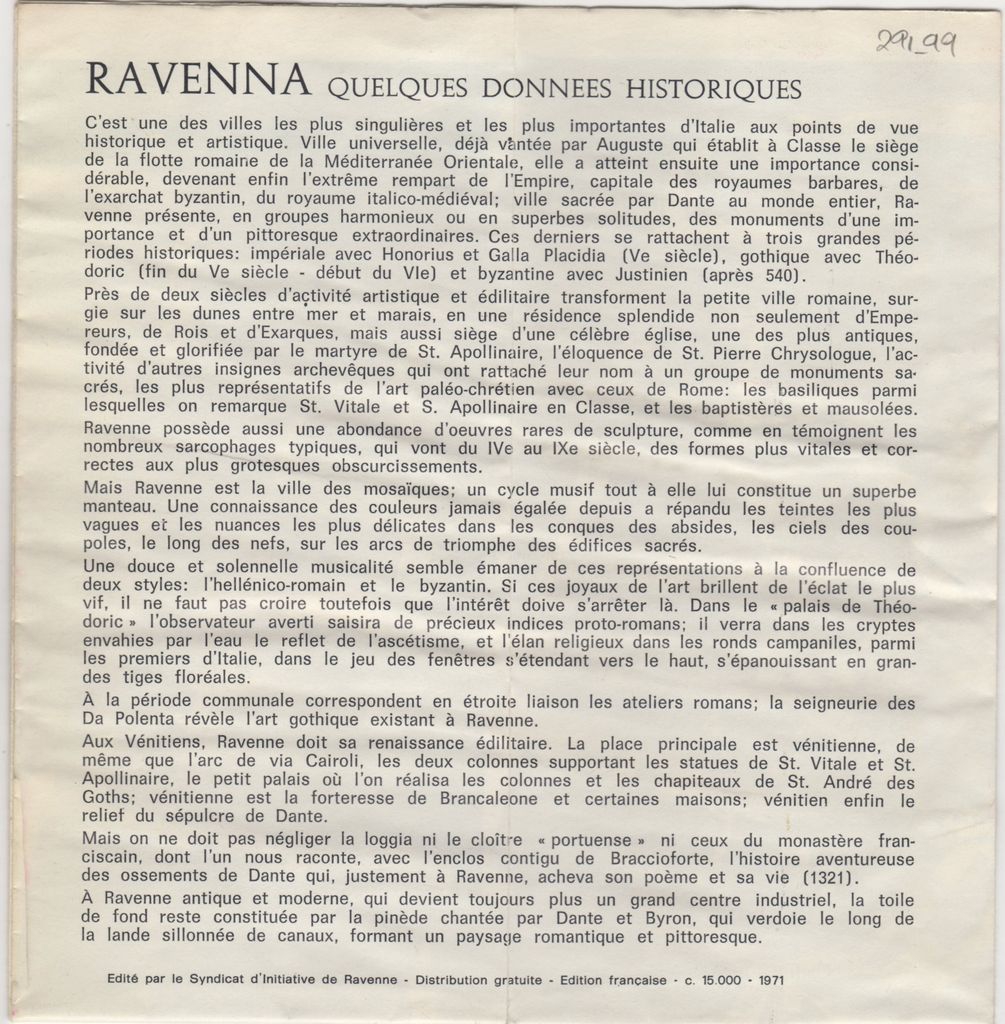 291_99

RAVENNA QUELQUES DONNEES HISTORIQUES

C'est une des villes les plus singulières et les plus importantes d'Italie aux points de vue historique et artistique. Ville universelle, déjà vantée par Auguste qui établit à Classe le siège de la flotte romaine de la Méditerranée Orientale, elle a atteint ensuite une importance considérable, devenant enfin l'extrême rempart de l'Empire, capitale des royaumes barbares, de l'exarchat byzantin, du royaume italico-médiéval; ville sacrée par Dante au monde entier, Ravenne présente, en groupes harmonieux ou en superbes solitudes, des monuments d'une importance et d'un pittoresque extraordinaires. Ces derniers se rattachent à trois grandes périodes historiques: impériale avec Honorius et Galla Placidia (Ve siècle), gothique avec Théodoric (fin du Ve siècle - début du VIe) et byzantine avec Justinien (après 540).

Près de deux siècles d'activité artistique et édilitaire transforment la petite ville romaine, surgie sur les dunes entre mer et marais, en une résidence splendide non seulement d'Empereurs, de Rois et d'Exarques, mais aussi siège d'une célèbre église, une des plus antiques, fondée et glorifiée par le martyre de St. Apollinaire, l'éloquence de St. Pierre Chrysologue, l'activité d'autres insignes archevêques qui ont rattaché leur nom à un groupe de monuments sacrés, les plus représentatifs de l'art paléo-chrétien avec ceux de Rome: les basiliques parmi lesquelles on remarque St. Vitale et S. Apollinaire en Classe, et les baptistères et mausolées.

Ravenne possède aussi une abondance d'oeuvres rares de sculpture, comme en témoignent les nombreux sarcophages typiques, qui vont du IVe au IXe siècle, des formes plus vitales et correctes aux plus grotesques obscurcissements.

Mais Ravenne est la ville des mosaïques; un cycle musif tout à elle lui constitue un superbe manteau. Une connaissance des couleurs jamais égalée depuis a répandu les teintes les plus vagues et les nuances les plus délicates dans les conques des absides, les ciels des coupoles, le long des nefs, sur les arcs de triomphe des édifices sacrés.

Une douce et solennelle musicalité semble émaner de ces représentations à la confluence de deux styles: l'hellénico-romain et le byzantin. Si ces joyaux de l'art brillent de l'éclat le plus vif, il ne faut pas croire toutefois que l'intérêt doive s'arrêter là. Dans le « palais de Théodoric » l'observateur averti saisira de précieux indices proto-romans; il verra dans les cryptes envahies par l'eau le reflet de l'ascétisme, et l'élan religieux dans les ronds campaniles, parmi les premiers d'Italie, dans le jeu des fenêtres s'étendant vers le haut, s'épanouissant en grandes tiges floréales.

À la période communale correspondent en étroite liaison les ateliers romans; la seigneurie des Da Polenta révèle l'art gothique existant à Ravenne.

Aux Vénitiens, Ravenne doit sa renaissance édilitaire. La place principale est vénitienne, de même que l'arc de via Cairoli, les deux colonnes supportant les statues de St. Vitale et St. Apollinaire, le petit palais où l'on réalisa les colonnes et les chapiteaux de St. André des Goths; vénitienne est la forteresse de Brancaleone et certaines maisons; vénitien enfin le relief du sépulcre de Dante.

Mais on ne doit pas négliger la loggia ni le cloître « portuense » ni ceux du monastère franciscain, dont l'un nous raconte, avec l'enclos contigu de Braccioforte, l'histoire aventureuse des ossements de Dante qui, justement à Ravenne, acheva son poème et sa vie (1321).

À Ravenne antique et moderne, qui devient toujours plus un grand centre industriel, la toile de fond reste constituée par la pinède chantée par Dante et Byron, qui verdoie le long de la lande sillonnée de canaux, formant un paysage romantique et pittoresque.

Edité par le Syndicat d'Initiative de Ravenne - Distribution gratuite - Edition française - c. 15.000 - 1971